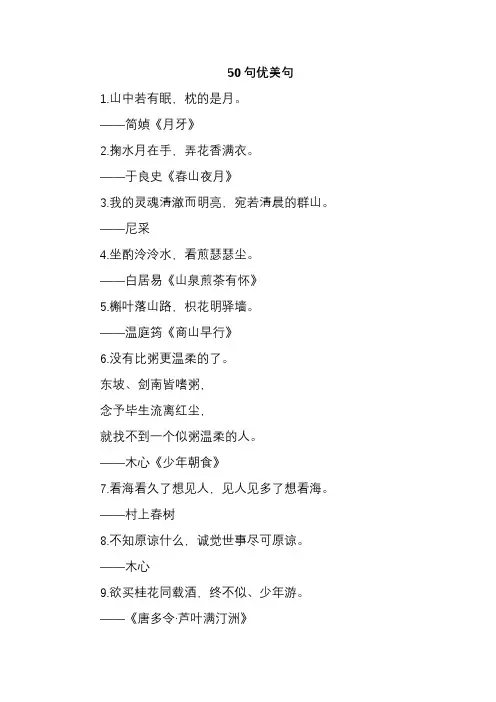 50 句优美句

1.山中若有眠，枕的是月。

——简媜《月牙》

2.掬水月在手，弄花香满衣。

——于良史《春山夜月》

3.我的灵魂清澈而明亮，宛若清晨的群山。

——尼采

4.坐酌泠泠水，看煎瑟瑟尘。

——白居易《山泉煎茶有怀》

5.槲叶落山路，枳花明驿墙。

——温庭筠《商山早行》

6.没有比粥更温柔的了。

东坡、剑南皆嗜粥，

念予毕生流离红尘，

就找不到一个似粥温柔的人。

——木心《少年朝食》

7.看海看久了想见人，见人见多了想看海。

——村上春树

8.不知原谅什么，诚觉世事尽可原谅。

——木心

9.欲买桂花同载酒，终不似、少年游。

——《唐多令·芦叶满汀洲》